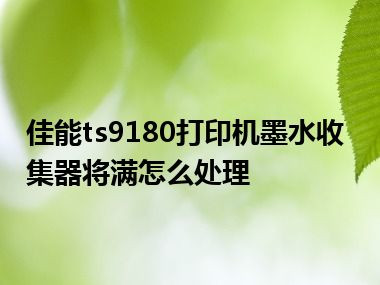 佳能ts9180打印机墨水收集器将满怎么处理